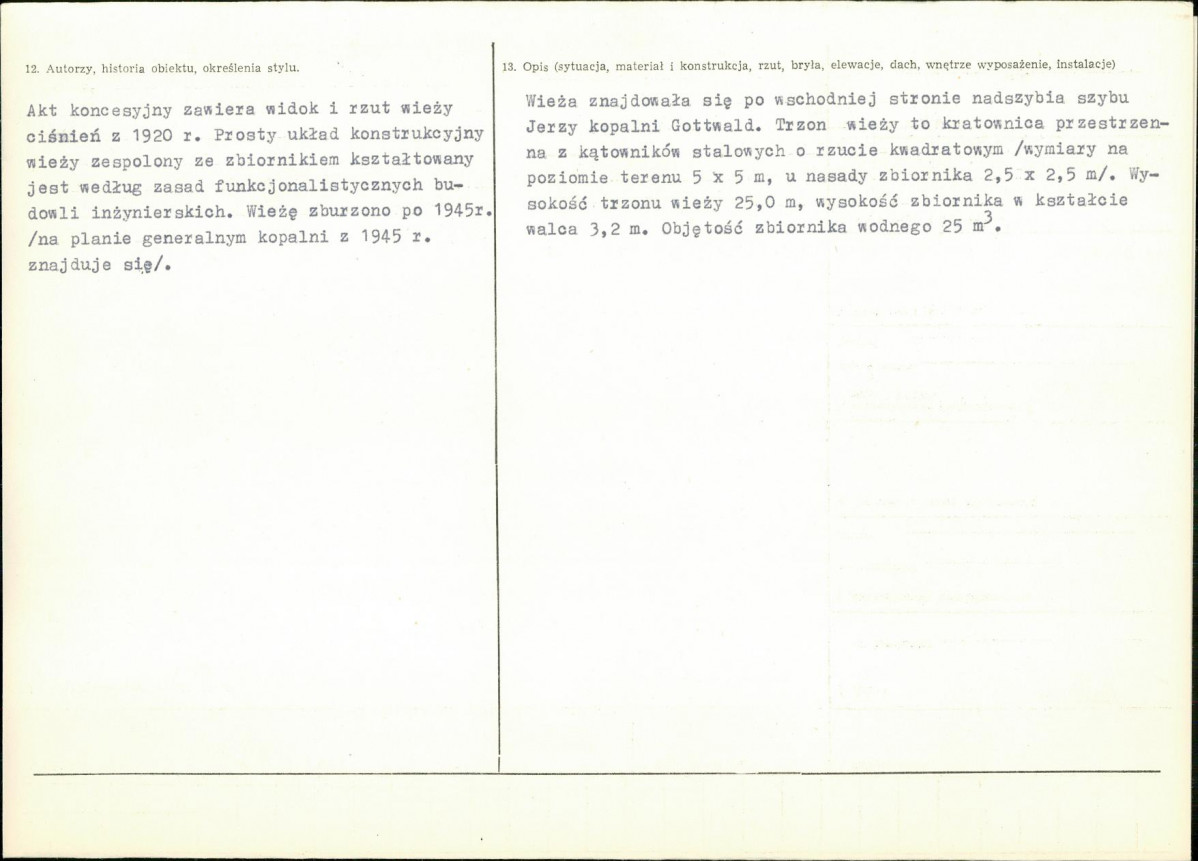 12. Autorzy, historia obiektu, określenia stylu.

Akt koncesyjny zawiera widok i rzut wieży ciśnień z 1920 r. Prosty układ konstrukcyjny wieży zespolony ze zbiornikiem kształtowany jest według zasad funkcjonalistycznych budowli inżynierskich. Wieżę zburzono po 1945r. /na planie generalnym kopalni z 1945 r. znajduje się/.

13. Opis (sytuacja, materiał i konstrukcja, rzut, bryła, elewacje, dach, wnętrze wyposażenie, instalacje)

Wieża znajdowała się po wschodniej stronie nadszybia szybu Jerzy kopalni Gottwald. Trzon wieży to kratownica przestrzenna z kątowników stalowych o rzucie kwadratowym /wymiary na poziomie terenu 5 x 5 m, u nasady zbiornika 2,5 x 2,5 m/. Wysokość trzonu wieży 25,0 m, wysokość zbiornika w kształcie walca 3,2 m. Objętość zbiornika wodnego 25 $m^3$.